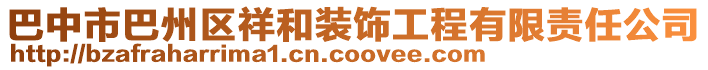 巴中市巴州区祥和装饰工程有限责任公司
http://bzafraharrima1.cn.coovee.com